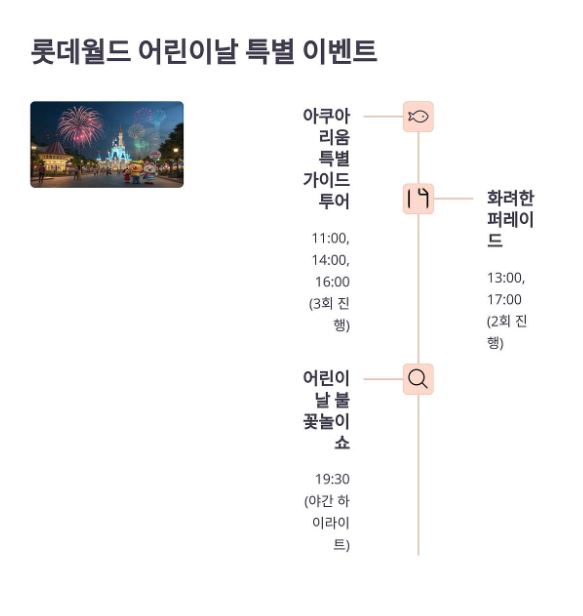 롯데월드 어린이날 특별 이벤트

아쿠아리움 특별 가이드 투어

11:00, 14:00, 16:00 (3회 진행)

화려한 퍼레이드

13:00, 17:00 (2회 진행)

어린이날 불꽃놀이 쇼

19:30 (야간 하이라이트)